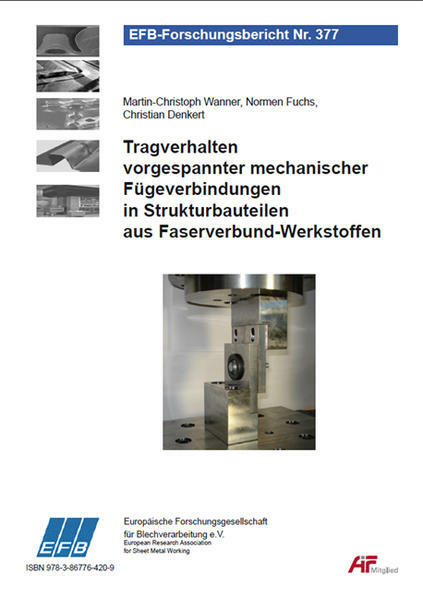 EFB-Forschungsbericht Nr. 377

Martin-Christoph Wanner, Normen Fuchs, Christian Denkert

Tragverhalten vorgespannter mechanischer Fügeverbindungen in Strukturbauteilen aus Faserverbund-Werkstoffen

EFB

Europäische Forschungsgesellschaft für Blechverarbeitung e.V.
European Research Association for Sheet Metal Working

ISBN 978-3-86776-420-9

AiF Mitglied